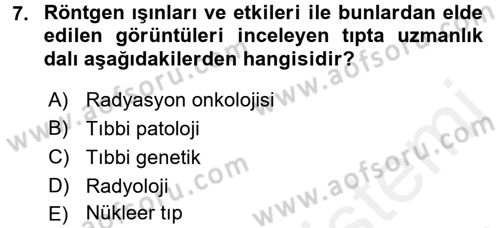 7. Röntgen ışınları ve etkileri ile bunlardan elde edilen görüntüleri inceleyen tıpta uzmanlık dalı aşağıdakilerden hangisidir?

A) Radyasyon onkolojisi
B) Tıbbi patoloji
C) Tıbbi genetik
D) Radyoloji
E) Nükleer tıp

www.aofsoru.com
www.aofsoru.com
www.aofsoru.com
www.aofsoru.com